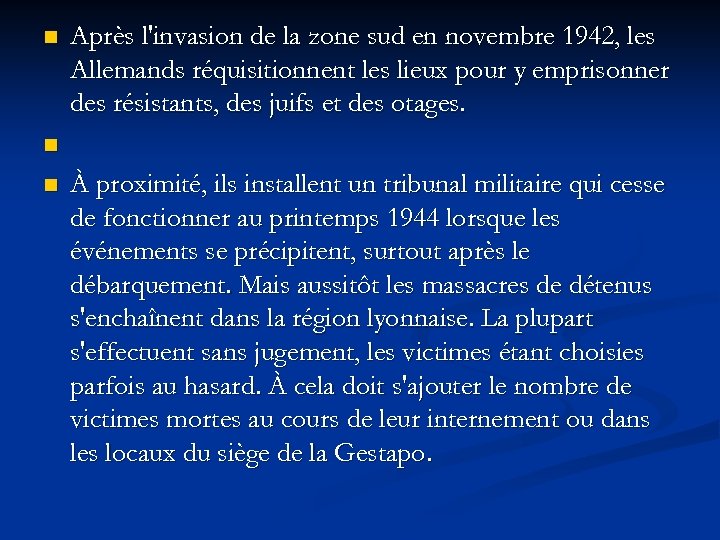 Après l'invasion de la zone sud en novembre 1942, les Allemands réquisitionnent les lieux pour y emprisonner des résistants, des juifs et des otages.

À proximité, ils installent un tribunal militaire qui cesse de fonctionner au printemps 1944 lorsque les événements se précipitent, surtout après le débarquement. Mais aussitôt les massacres de détenus s'enchaînent dans la région lyonnaise. La plupart s'effectuent sans jugement, les victimes étant choisies parfois au hasard. À cela doit s'ajouter le nombre de victimes mortes au cours de leur internement ou dans les locaux du siège de la Gestapo.